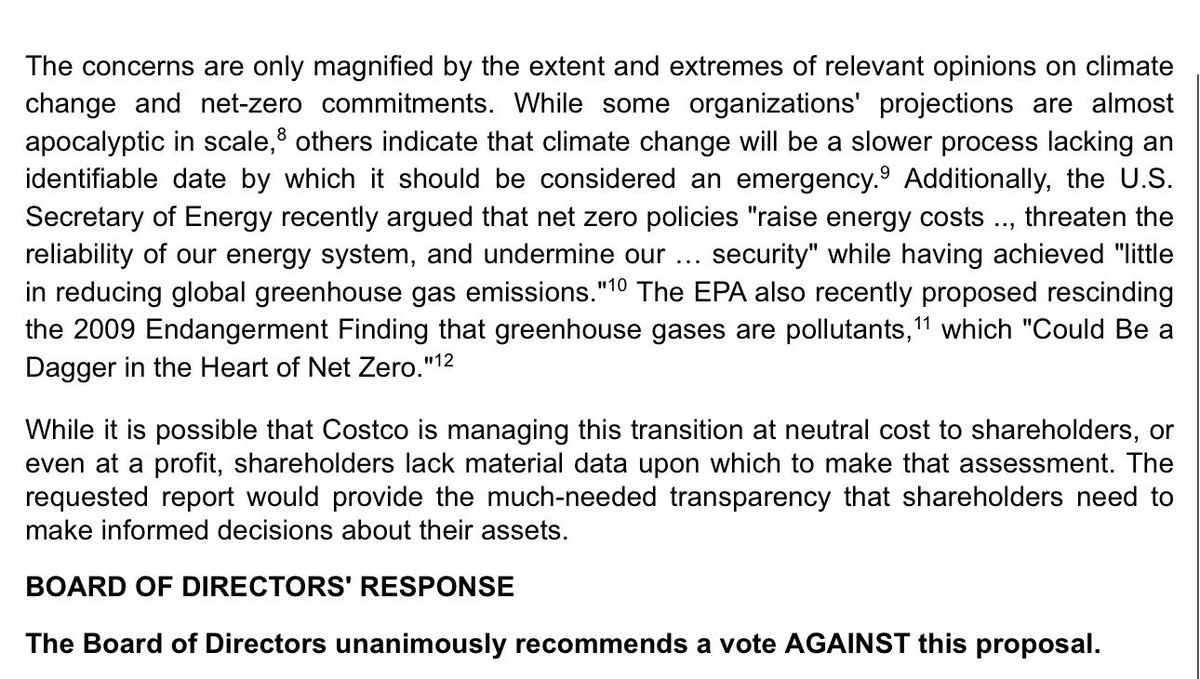 The concerns are only magnified by the extent and extremes of relevant opinions on climate change and net-zero commitments. While some organizations' projections are almost apocalyptic in scale,$^{8}$ others indicate that climate change will be a slower process lacking an identifiable date by which it should be considered an emergency.$^{9}$ Additionally, the U.S. Secretary of Energy recently argued that net zero policies "raise energy costs .., threaten the reliability of our energy system, and undermine our … security" while having achieved "little in reducing global greenhouse gas emissions."$^{10}$ The EPA also recently proposed rescinding the 2009 Endangerment Finding that greenhouse gases are pollutants,$^{11}$ which "Could Be a Dagger in the Heart of Net Zero."$^{12}$

While it is possible that Costco is managing this transition at neutral cost to shareholders, or even at a profit, shareholders lack material data upon which to make that assessment. The requested report would provide the much-needed transparency that shareholders need to make informed decisions about their assets.

BOARD OF DIRECTORS' RESPONSE

The Board of Directors unanimously recommends a vote AGAINST this proposal.